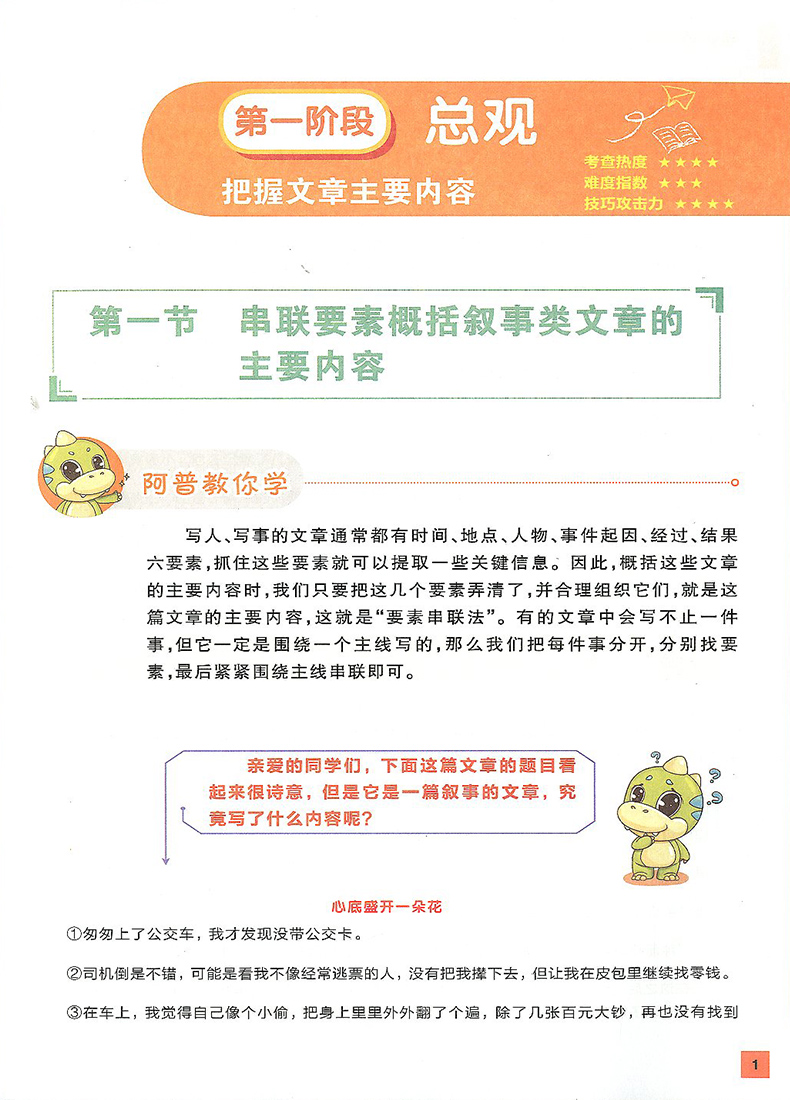 第一阶段 总观

把握文章主要内容

考查热度 ★★★★
难度指数 ★★★
技巧攻击力 ★★★★

第一节 串联要素概括叙事类文章的主要内容

阿普教你学

写人、写事的文章通常都有时间、地点、人物、事件起因、经过、结果六要素，抓住这些要素就可以提取一些关键信息。因此，概括这些文章的主要内容时，我们只要把这几个要素弄清了，并合理组织它们，就是这篇文章的主要内容，这就是“要素串联法”。有的文章中会写不止一件事，但它一定是围绕一个主线写的，那么我们把每件事分开，分别找要素，最后紧紧围绕主线串联即可。

亲爱的同学们，下面这篇文章的题目看起来很诗意，但是它是一篇叙事的文章，究竟写了什么内容呢？

心底盛开一朵花

①匆匆上了公交车，我才发现没带公交卡。

②司机倒是不错，可能是看我不像经常逃票的人，没有把我撵下去，但让我在皮包里继续找零钱。

③在车上，我觉得自己像个小偷，把身上里里外外翻了个遍，除了几张百元大钞，再也没有找到

1